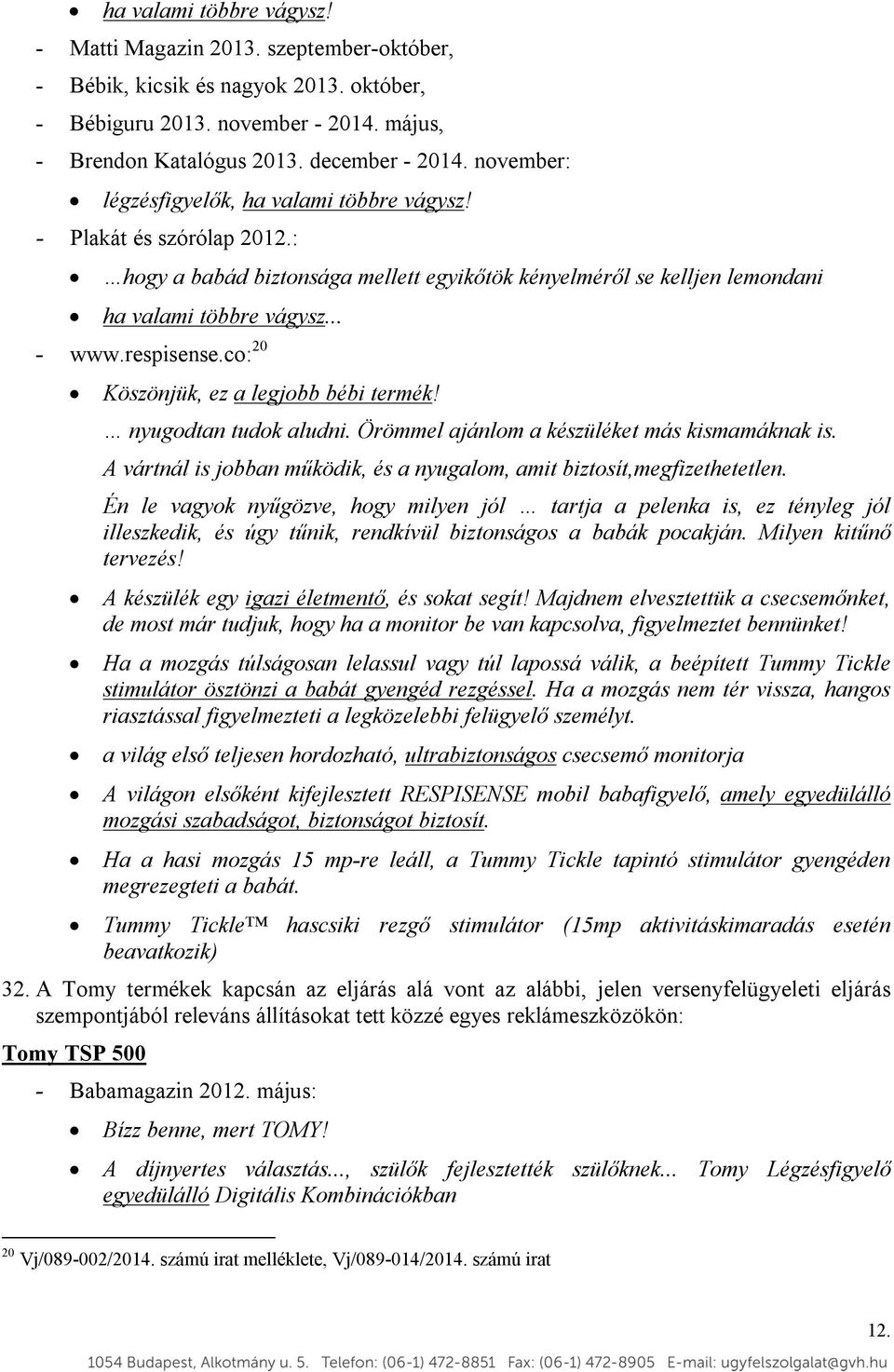 • ha valami többre vágysz!
- Matti Magazin 2013. szeptember-október,
- Bébik, kicsik és nagyok 2013. október,
- Bébiguru 2013. november - 2014. május,
- Brendon Katalógus 2013. december - 2014. november:
• légzésfigyelők, ha valami többre vágysz!
- Plakát és szórólap 2012.:
• ...hogy a babád biztonsága mellett egyikőtök kényelméről se kelljen lemondani
• ha valami többre vágysz...
- www.respisense.co:$^{20}$
• Köszönjük, ez a legjobb bébi termék!
... nyugodtan tudok aludni. Örömmel ajánlom a készüléket más kismamáknak is.
A vártnál is jobban működik, és a nyugalom, amit biztosít,megfizethetetlen.
Én le vagyok nyűgözve, hogy milyen jól ... tartja a pelenka is, ez tényleg jól illeszkedik, és úgy tűnik, rendkívül biztonságos a babák pocakján. Milyen kitűnő tervezés!
• A készülék egy igazi életmentő, és sokat segít! Majdnem elvesztettük a csecsemőnket, de most már tudjuk, hogy ha a monitor be van kapcsolva, figyelmeztet bennünket!
• Ha a mozgás túlságosan lelassul vagy túl lapossá válik, a beépített Tummy Tickle stimulátor ösztönzi a babát gyengéd rezgéssel. Ha a mozgás nem tér vissza, hangos riasztással figyelmezteti a legközelebbi felügyelő személyt.
• a világ első teljesen hordozható, ultrabiztonságos csecsemő monitorja
• A világon elsőként kifejlesztett RESPISENSE mobil babafigyelő, amely egyedülálló mozgási szabadságot, biztonságot biztosít.
• Ha a hasi mozgás 15 mp-re leáll, a Tummy Tickle tapintó stimulátor gyengéden megrezegteti a babát.
• Tummy Tickle™ hascsiki rezgő stimulátor (15mp aktivitáskimaradás esetén beavatkozik)
32. A Tomy termékek kapcsán az eljárás alá vont az alábbi, jelen versenyfelügyeleti eljárás szempontjából releváns állításokat tett közzé egyes reklámeszközökön:
Tomy TSP 500
- Babamagazin 2012. május:
• Bízz benne, mert TOMY!
• A díjnyertes választás..., szülők fejlesztették szülőknek... Tomy Légzésfigyelő egyedülálló Digitális Kombinációkban

$^{20}$ Vj/089-002/2014. számú irat melléklete, Vj/089-014/2014. számú irat

12.
1054 Budapest, Alkotmány u. 5. Telefon: (06-1) 472-8851 Fax: (06-1) 472-8905 E-mail: ugyfelszolgalat@gvh.hu